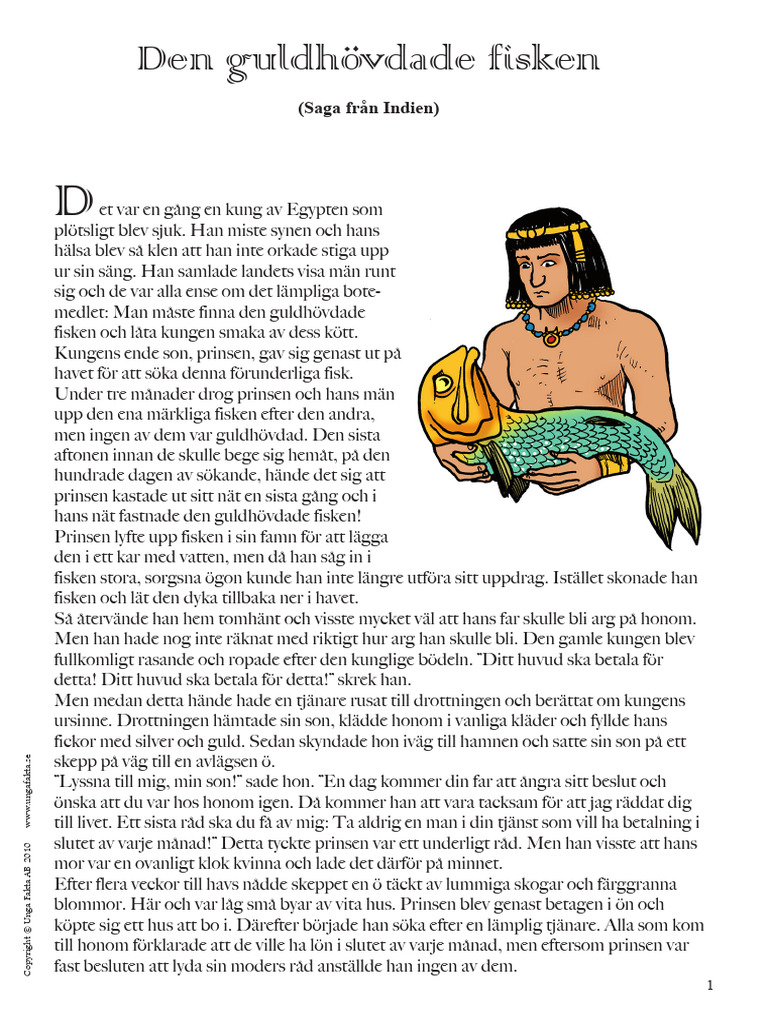 Den guldhövdade fisken

(Saga från Indien)

Det var en gång en kung av Egypten som plötsligt blev sjuk. Han miste synen och hans hälsa blev så klen att han inte orkade stiga upp ur sin säng. Han samlade landets visa män runt sig och de var alla ense om det lämpliga botemedlet: Man måste finna den guldhövdade fisken och låta kungen smaka av dess kött. Kungens ende son, prinsen, gav sig genast ut på havet för att söka denna förunderliga fisk.
Under tre månader drog prinsen och hans män upp den ena märkliga fisken efter den andra, men ingen av dem var guldhövdad. Den sista aftonen innan de skulle bege sig hemåt, på den hundrade dagen av sökande, hände det sig att prinsen kastade ut sitt nät en sista gång och i hans nät fastnade den guldhövdade fisken!
Prinsen lyfte upp fisken i sin famn för att lägga den i ett kar med vatten, men då han såg in i fisken stora, sorgsna ögon kunde han inte längre utföra sitt uppdrag. Istället skonade han fisken och lät den dyka tillbaka ner i havet.
Så återvände han hem tomhänt och visste mycket väl att hans far skulle bli arg på honom. Men han hade nog inte räknat med riktigt hur arg han skulle bli. Den gamle kungen blev fullkomligt rasande och ropade efter den kunglige bödeln. "Ditt huvud ska betala för detta! Ditt huvud ska betala för detta!" skrek han.
Men medan detta hände hade en tjänare rusat till drottningen och berättat om kungens ursinne. Drottningen hämtade sin son, klädde honom i vanliga kläder och fyllde hans fickor med silver och guld. Sedan skyndade hon iväg till hamnen och satte sin son på ett skepp på väg till en avlägsen ö.
"Lyssna till mig, min son!" sade hon. "En dag kommer din far att ångra sitt beslut och önska att du var hos honom igen. Då kommer han att vara tacksam för att jag räddat dig till livet. Ett sista råd ska du få av mig: Ta aldrig en man i din tjänst som vill ha betalning i slutet av varje månad!" Detta tyckte prinsen var ett underligt råd. Men han visste att hans mor var en ovanligt klok kvinna och lade det därför på minnet.
Efter flera veckor till havs nådde skeppet en ö täckt av lummiga skogar och färggranna blommor. Här och var låg små byar av vita hus. Prinsen blev genast betagen i ön och köpte sig ett hus att bo i. Därefter började han söka efter en lämplig tjänare. Alla som kom till honom förklarade att de ville ha lön i slutet av varje månad, men eftersom prinsen var fast besluten att lyda sin moders råd anställde han ingen av dem.

Copyright © Unga Fakta AB 2010 www.ungafakta.se

1